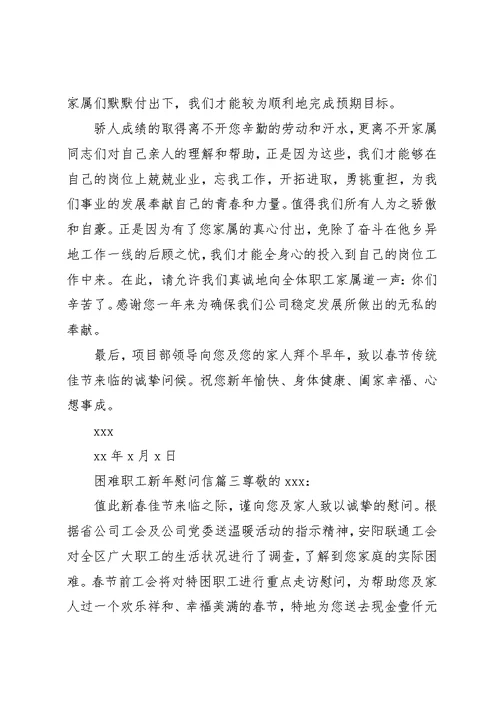 家属们默默付出下，我们才能较为顺利地完成预期目标。

骄人成绩的取得离不开您辛勤的劳动和汗水，更离不开家属同志们对自己亲人的理解和帮助，正是因为这些，我们才能够在自己的岗位上兢兢业业，忘我工作，开拓进取，勇挑重担，为我们事业的发展奉献自己的青春和力量。值得我们所有人为之骄傲和自豪。正是因为有了您家属的真心付出，免除了奋斗在他乡异地工作一线的后顾之忧，我们才能全身心的投入到自己的岗位工作中来。在此，请允许我们真诚地向全体职工家属道一声：你们辛苦了。感谢您一年来为确保我们公司稳定发展所做出的无私的奉献。

最后，项目部领导向您及您的家人拜个早年，致以春节传统佳节来临的诚挚问候。祝您新年愉快、身体健康、阖家幸福、心想事成。

xxx

xx 年 x 月 x 日

困难职工新年慰问信篇三尊敬的 xxx：

值此新春佳节来临之际，谨向您及家人致以诚挚的慰问。根据省公司工会及公司党委送温暖活动的指示精神，安阳联通工会对全区广大职工的生活状况进行了调查，了解到您家庭的实际困难。春节前工会将对特困职工进行重点走访慰问，为帮助您及家人过一个欢乐祥和、幸福美满的春节，特地为您送去现金壹仟元